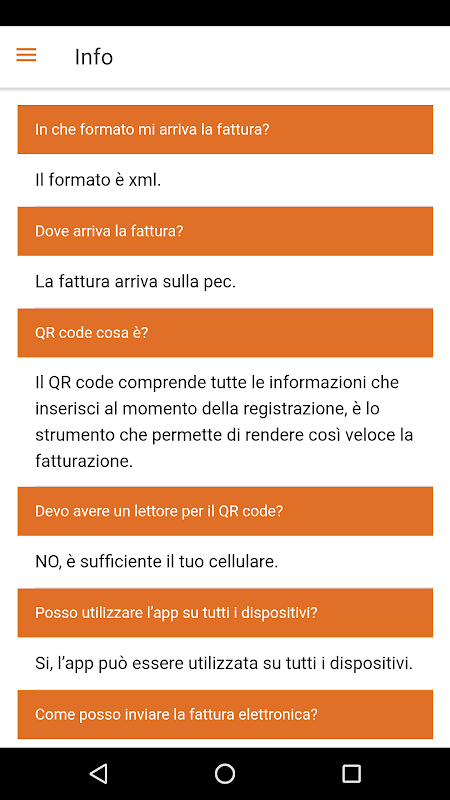 Info

In che formato mi arriva la fattura?

Il formato è xml.

Dove arriva la fattura?

La fattura arriva sulla pec.

QR code cosa è?

Il QR code comprende tutte le informazioni che inserisci al momento della registrazione, è lo strumento che permette di rendere così veloce la fatturazione.

Devo avere un lettore per il QR code?

NO, è sufficiente il tuo cellulare.

Posso utilizzare l'app su tutti i dispositivi?

Si, l'app può essere utilizzata su tutti i dispositivi.

Come posso inviare la fattura elettronica?